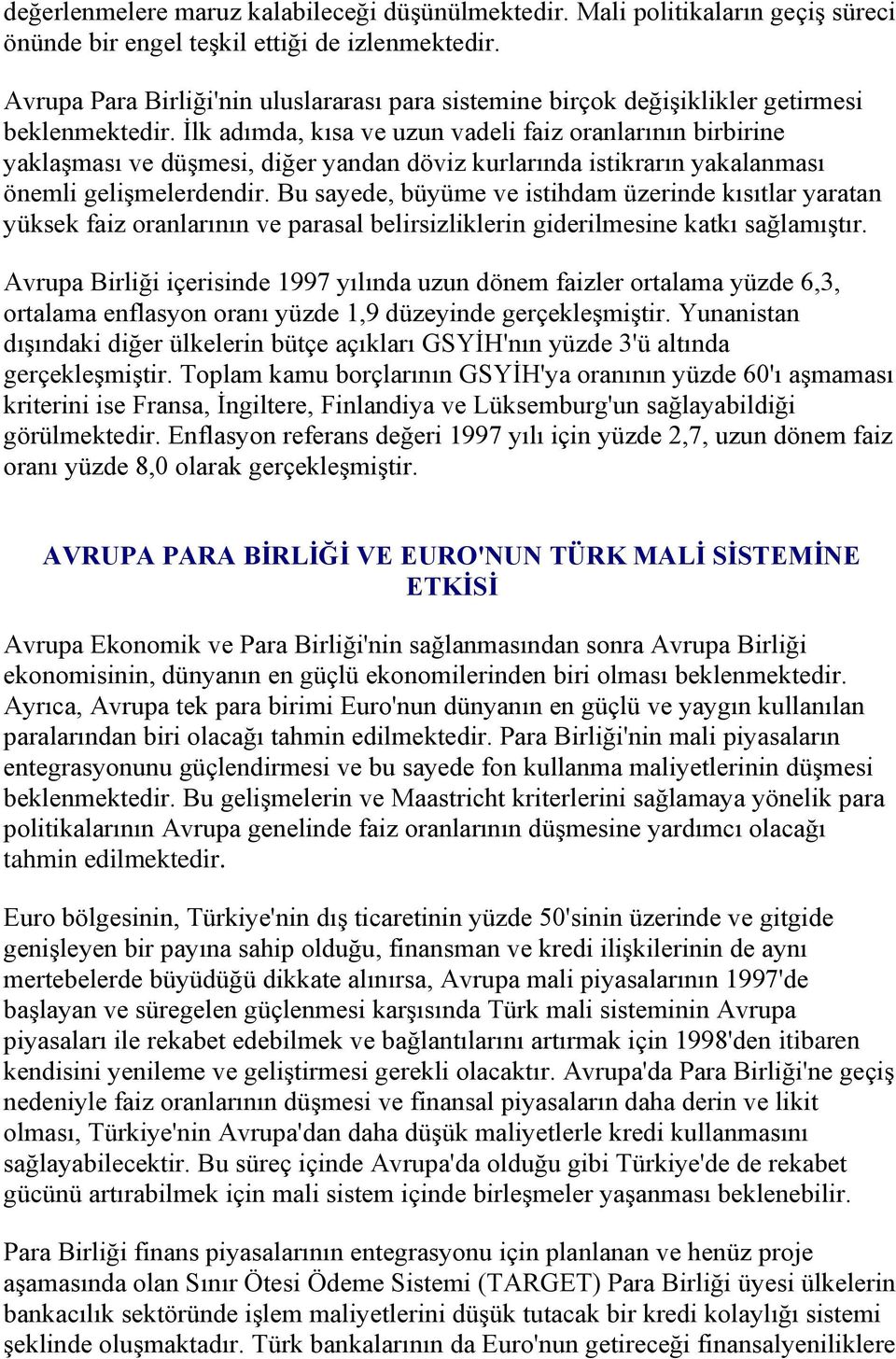 değerlenmelere maruz kalabileceği düşünülmektedir. Mali politikaların geçiş süreci önünde bir engel teşkil ettiği de izlenmektedir.

Avrupa Para Birliği'nin uluslararası para sistemine birçok değişiklikler getirmesi beklenmektedir. İlk adımda, kısa ve uzun vadeli faiz oranlarının birbirine yaklaşması ve düşmesi, diğer yandan döviz kurlarında istikrarın yakalanması önemli gelişmelerdendir. Bu sayede, büyüme ve istihdam üzerinde kısıtlar yaratan yüksek faiz oranlarının ve parasal belirsizliklerin giderilmesine katkı sağlamıştır.

Avrupa Birliği içerisinde 1997 yılında uzun dönem faizler ortalama yüzde 6,3, ortalama enflasyon oranı yüzde 1,9 düzeyinde gerçekleşmiştir. Yunanistan dışındaki diğer ülkelerin bütçe açıkları GSYİH'nın yüzde 3'ü altında gerçekleşmiştir. Toplam kamu borçlarının GSYİH'ya oranının yüzde 60'ı aşmaması kriterini ise Fransa, İngiltere, Finlandiya ve Lüksemburg'un sağlayabildiği görülmektedir. Enflasyon referans değeri 1997 yılı için yüzde 2,7, uzun dönem faiz oranı yüzde 8,0 olarak gerçekleşmiştir.

AVRUPA PARA BİRLİĞİ VE EURO'NUN TÜRK MALİ SİSTEMİNE ETKİSİ

Avrupa Ekonomik ve Para Birliği'nin sağlanmasından sonra Avrupa Birliği ekonomisinin, dünyanın en güçlü ekonomilerinden biri olması beklenmektedir. Ayrıca, Avrupa tek para birimi Euro'nun dünyanın en güçlü ve yaygın kullanılan paralarından biri olacağı tahmin edilmektedir. Para Birliği'nin mali piyasaların entegrasyonunu güçlendirmesi ve bu sayede fon kullanma maliyetlerinin düşmesi beklenmektedir. Bu gelişmelerin ve Maastricht kriterlerini sağlamaya yönelik para politikalarının Avrupa genelinde faiz oranlarının düşmesine yardımcı olacağı tahmin edilmektedir.

Euro bölgesinin, Türkiye'nin dış ticaretinin yüzde 50'sinin üzerinde ve gitgide genişleyen bir payına sahip olduğu, finansman ve kredi ilişkilerinin de aynı mertebelerde büyüdüğü dikkate alınırsa, Avrupa mali piyasalarının 1997'de başlayan ve süregelen güçlenmesi karşısında Türk mali sisteminin Avrupa piyasaları ile rekabet edebilmek ve bağlantılarını artırmak için 1998'den itibaren kendisini yenileme ve geliştirmesi gerekli olacaktır. Avrupa'da Para Birliği'ne geçiş nedeniyle faiz oranlarının düşmesi ve finansal piyasaların daha derin ve likit olması, Türkiye'nin Avrupa'dan daha düşük maliyetlerle kredi kullanmasını sağlayabilecektir. Bu süreç içinde Avrupa'da olduğu gibi Türkiye'de de rekabet gücünü artırabilmek için mali sistem içinde birleşmeler yaşanması beklenebilir.

Para Birliği finans piyasalarının entegrasyonu için planlanan ve henüz proje aşamasında olan Sınır Ötesi Ödeme Sistemi (TARGET) Para Birliği üyesi ülkelerin bankacılık sektöründe işlem maliyetlerini düşük tutacak bir kredi kolaylığı sistemi şeklinde oluşmaktadır. Türk bankalarının da Euro'nun getireceği finansalyeniliklere